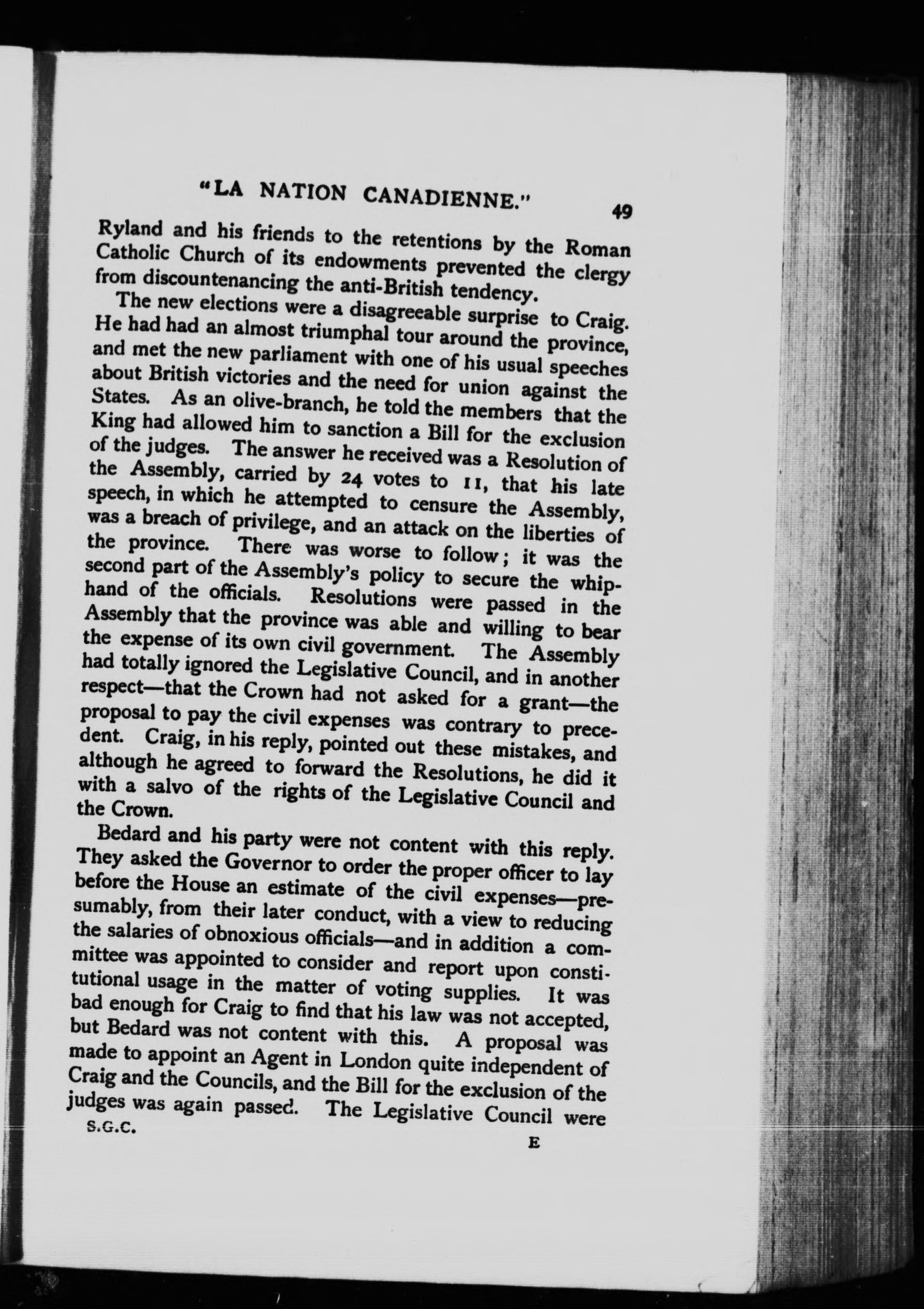 "LA NATION CANADIENNE." 49

Ryland and his friends to the retentions by the Roman Catholic Church of its endowments prevented the clergy from discountenancing the anti-British tendency.

The new elections were a disagreeable surprise to Craig. He had had an almost triumphal tour around the province, and met the new parliament with one of his usual speeches about British victories and the need for union against the States. As an olive-branch, he told the members that the King had allowed him to sanction a Bill for the exclusion of the judges. The answer he received was a Resolution of the Assembly, carried by 24 votes to 11, that his late speech, in which he attempted to censure the Assembly, was a breach of privilege, and an attack on the liberties of the province. There was worse to follow; it was the second part of the Assembly's policy to secure the whip-hand of the officials. Resolutions were passed in the Assembly that the province was able and willing to bear the expense of its own civil government. The Assembly had totally ignored the Legislative Council, and in another respect—that the Crown had not asked for a grant—the proposal to pay the civil expenses was contrary to precedent. Craig, in his reply, pointed out these mistakes, and although he agreed to forward the Resolutions, he did it with a salvo of the rights of the Legislative Council and the Crown.

Bedard and his party were not content with this reply. They asked the Governor to order the proper officer to lay before the House an estimate of the civil expenses—presumably, from their later conduct, with a view to reducing the salaries of obnoxious officials—and in addition a committee was appointed to consider and report upon constitutional usage in the matter of voting supplies. It was bad enough for Craig to find that his law was not accepted, but Bedard was not content with this. A proposal was made to appoint an Agent in London quite independent of Craig and the Councils, and the Bill for the exclusion of the judges was again passed. The Legislative Council were

S.G.C. E